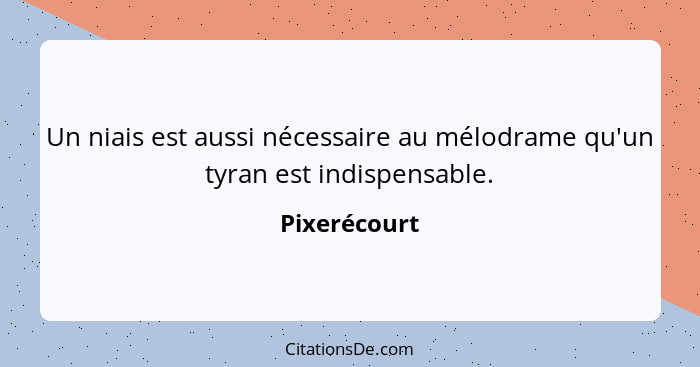 Un niais est aussi nécessaire au mélodrame qu'un tyran est indispensable.

Pixerécourt

CitationsDe.com